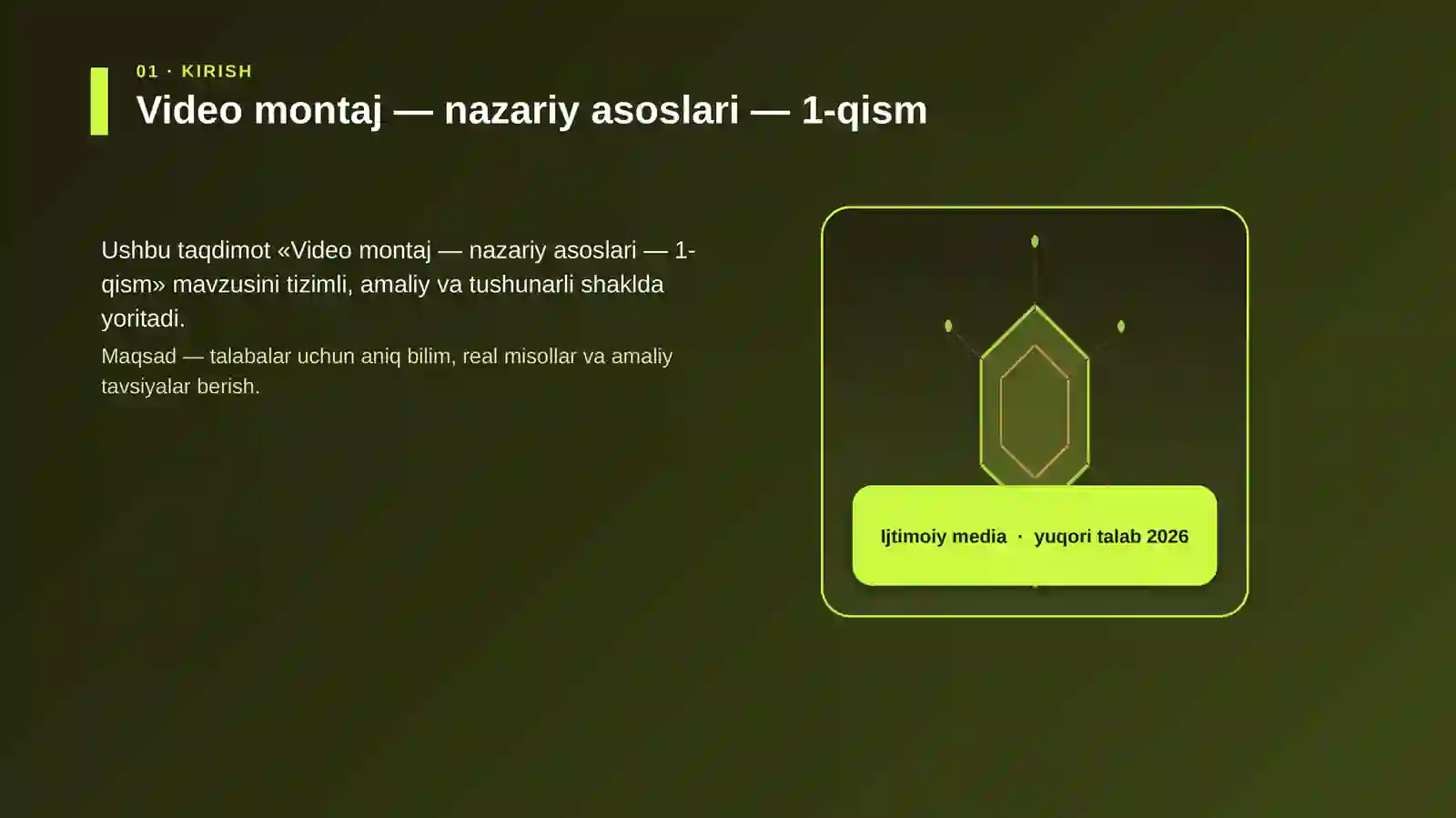 01 · KIRISH

Video montaj — nazariy asoslari — 1-qism

Ushbu taqdimot «Video montaj — nazariy asoslari — 1-qism» mavzusini tizimli, amaliy va tushunarli shaklda yoritadi.

Maqsad — talabalar uchun aniq bilim, real misollar va amaliy tavsiyalar berish.

Ijtimoiy media · yuqori talab 2026